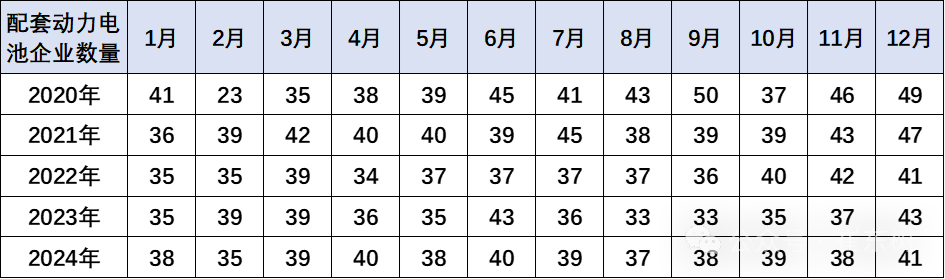 | 配套动力电池企业数量 | 1月 | 2月 | 3月 | 4月 | 5月 | 6月 | 7月 | 8月 | 9月 | 10月 | 11月 | 12月 |
|---|---|---|---|---|---|---|---|---|---|---|---|---|
| 2020年 | 41 | 23 | 35 | 38 | 39 | 45 | 41 | 43 | 50 | 37 | 46 | 49 |
| 2021年 | 36 | 39 | 42 | 40 | 40 | 39 | 45 | 38 | 39 | 39 | 43 | 47 |
| 2022年 | 35 | 35 | 39 | 34 | 37 | 37 | 37 | 37 | 36 | 40 | 42 | 41 |
| 2023年 | 35 | 39 | 39 | 36 | 35 | 43 | 36 | 33 | 33 | 35 | 37 | 43 |
| 2024年 | 38 | 35 | 39 | 40 | 38 | 40 | 39 | 37 | 38 | 39 | 38 | 41 |